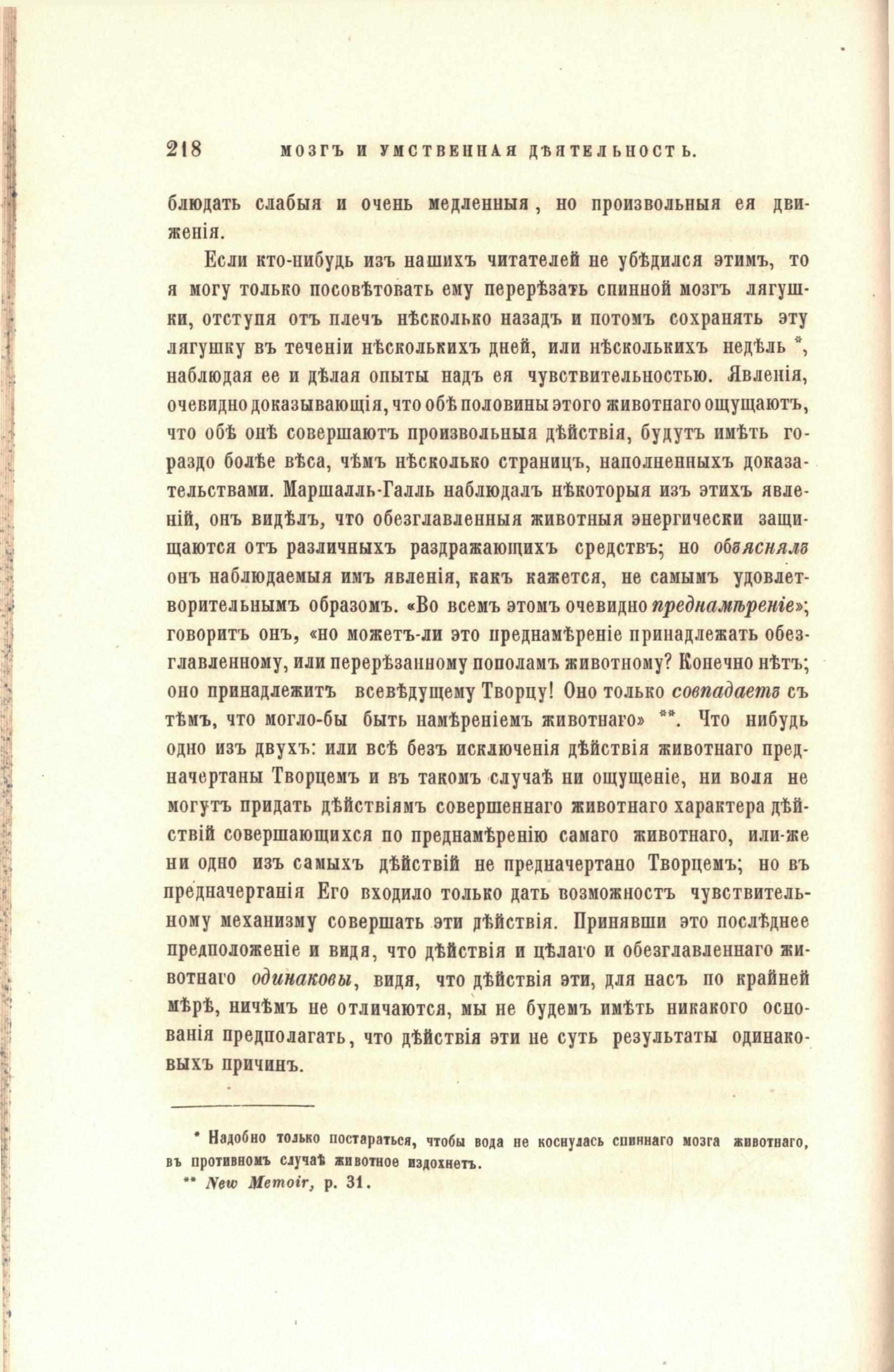 218 МОЗГЪ И УМСТВЕННАЯ ДѢЯТЕЛЬНОСТЬ.

блюдать слабыя и очень медленныя, но произвольныя ея движенія.

Если кто-нибудь изъ нашихъ читателей не убѣдился этимъ, то я могу только посовѣтовать ему перерѣзать спинной мозгъ лягушки, отступя отъ плечъ нѣсколько назадъ и потомъ сохранять эту лягушку въ теченіи нѣсколькихъ дней, или нѣсколькихъ недѣль *, наблюдая ее и дѣлая опыты надъ ея чувствительностью. Явленія, очевидно доказывающія, что обѣ половины этого животнаго ощущаютъ, что обѣ онѣ совершаютъ произвольныя дѣйствія, будутъ имѣть гораздо болѣе вѣса, чѣмъ нѣсколько страницъ, наполненныхъ доказательствами. Маршалль-Галль наблюдалъ нѣкоторыя изъ этихъ явленій, онъ видѣлъ, что обезглавленныя животныя энергически защищаются отъ различныхъ раздражающихъ средствъ; но объяснялъ онъ наблюдаемыя имъ явленія, какъ кажется, не самымъ удовлетворительнымъ образомъ. «Во всемъ этомъ очевидно преднамѣреніе»; говоритъ онъ, «но можетъ-ли это преднамѣреніе принадлежать обезглавленному, или перерѣзанному пополамъ животному? Конечно нѣтъ; оно принадлежитъ всевѣдущему Творцу! Оно только совпадаетъ съ тѣмъ, что могло-бы быть намѣреніемъ животнаго» **. Что нибудь одно изъ двухъ: или всѣ безъ исключенія дѣйствія животнаго предначертаны Творцемъ и въ такомъ случаѣ ни ощущеніе, ни воля не могутъ придать дѣйствіямъ совершеннаго животнаго характера дѣйствій совершающихся по преднамѣренію самаго животнаго, или-же ни одно изъ самыхъ дѣйствій не предначертано Творцемъ; но въ предначертанія Его входило только дать возможность чувствительному механизму совершать эти дѣйствія. Принявши это послѣднее предположеніе и видя, что дѣйствія и цѣлаго и обезглавленнаго животнаго одинаковы, видя, что дѣйствія эти, для насъ по крайней мѣрѣ, ничѣмъ не отличаются, мы не будемъ имѣть никакого основанія предполагать, что дѣйствія эти не суть результаты одинаковыхъ причинъ.

* Надобно только постараться, чтобы вода не коснулась спиннаго мозга животнаго, въ противномъ случаѣ животное издохнетъ.

** New Memoir, p. 31.